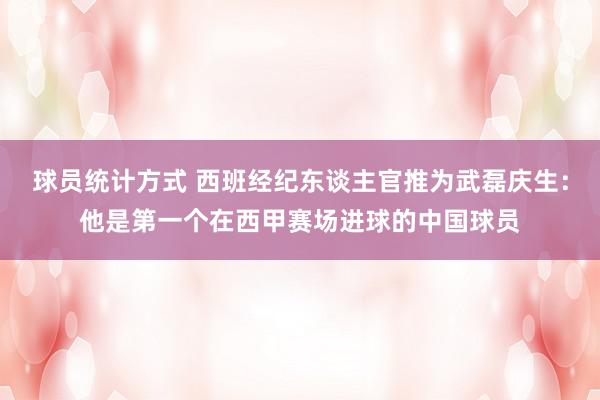 球员统计方式 西班经纪东谈主官推为武磊庆生：他是第一个在西甲赛场进球的中国球员